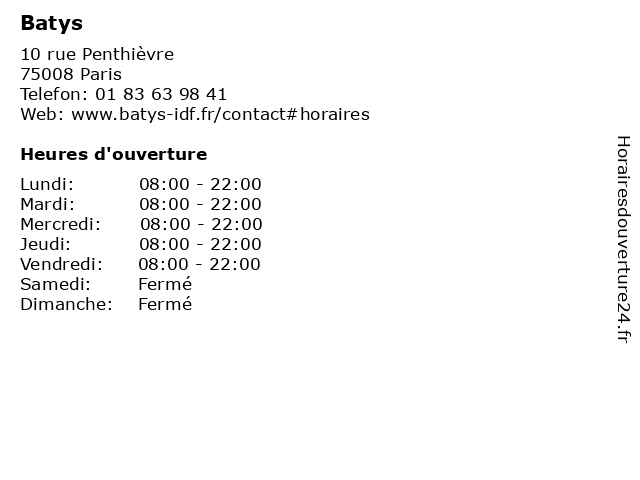 Batys

10 rue Penthièvre
75008 Paris
Telefon: 01 83 63 98 41
Web: www.batys-idf.fr/contact#horaires

Heures d'ouverture

Lundi: 08:00 - 22:00
Mardi: 08:00 - 22:00
Mercredi: 08:00 - 22:00
Jeudi: 08:00 - 22:00
Vendredi: 08:00 - 22:00
Samedi: Fermé
Dimanche: Fermé

Horairesdouverture24.fr